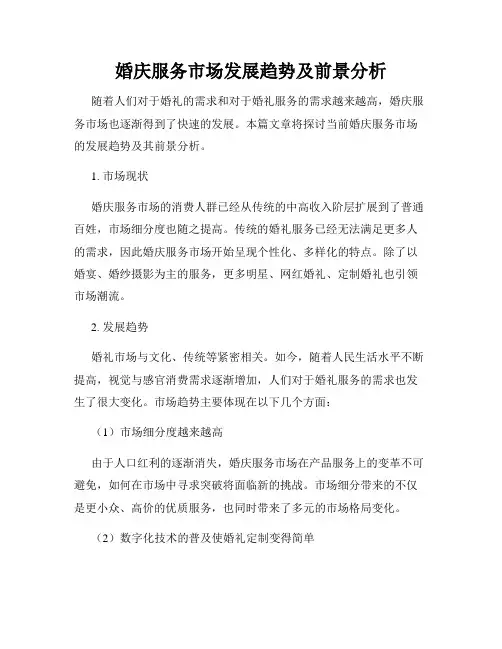 婚庆服务市场发展趋势及前景分析

随着人们对于婚礼的需求和对于婚礼服务的需求越来越高，婚庆服务市场也逐渐得到了快速的发展。本篇文章将探讨当前婚庆服务市场的发展趋势及其前景分析。

1. 市场现状

婚庆服务市场的消费人群已经从传统的中高收入阶层扩展到了普通百姓，市场细分度也随之提高。传统的婚礼服务已经无法满足更多人的需求，因此婚庆服务市场开始呈现个性化、多样化的特点。除了以婚宴、婚纱摄影为主的服务，更多明星、网红婚礼、定制婚礼也引领市场潮流。

2. 发展趋势

婚礼市场与文化、传统等紧密相关。如今，随着人民生活水平不断提高，视觉与感官消费需求逐渐增加，人们对于婚礼服务的需求也发生了很大变化。市场趋势主要体现在以下几个方面：

（1）市场细分度越来越高

由于人口红利的逐渐消失，婚庆服务市场在产品服务上的变革不可避免，如何在市场中寻求突破将面临新的挑战。市场细分带来的不仅是更小众、高价的优质服务，也同时带来了多元的市场格局变化。

（2）数字化技术的普及使婚礼定制变得简单